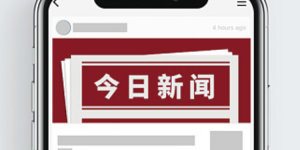 4 hours ago

今日新闻